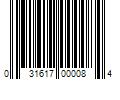 0 31617 00008 4